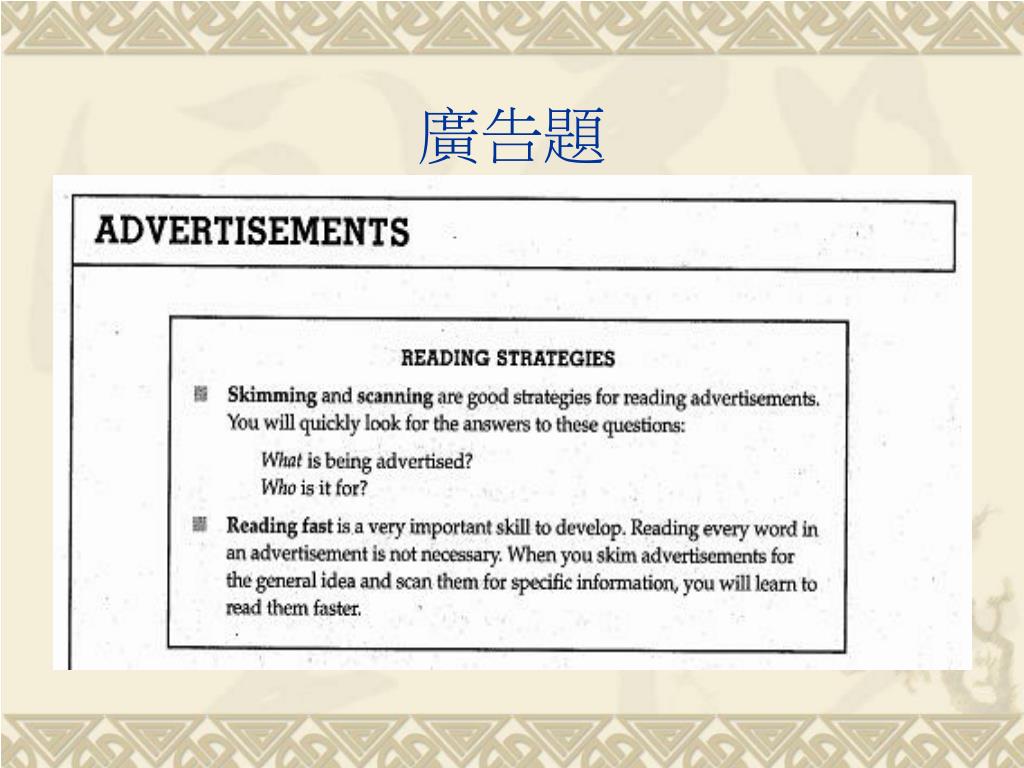 廣告題

ADVERTISEMENTS

READING STRATEGIES

Skimming and scanning are good strategies for reading advertisements. You will quickly look for the answers to these questions:

What is being advertised?
Who is it for?

Reading fast is a very important skill to develop. Reading every word in an advertisement is not necessary. When you skim advertisements for the general idea and scan them for specific information, you will learn to read them faster.